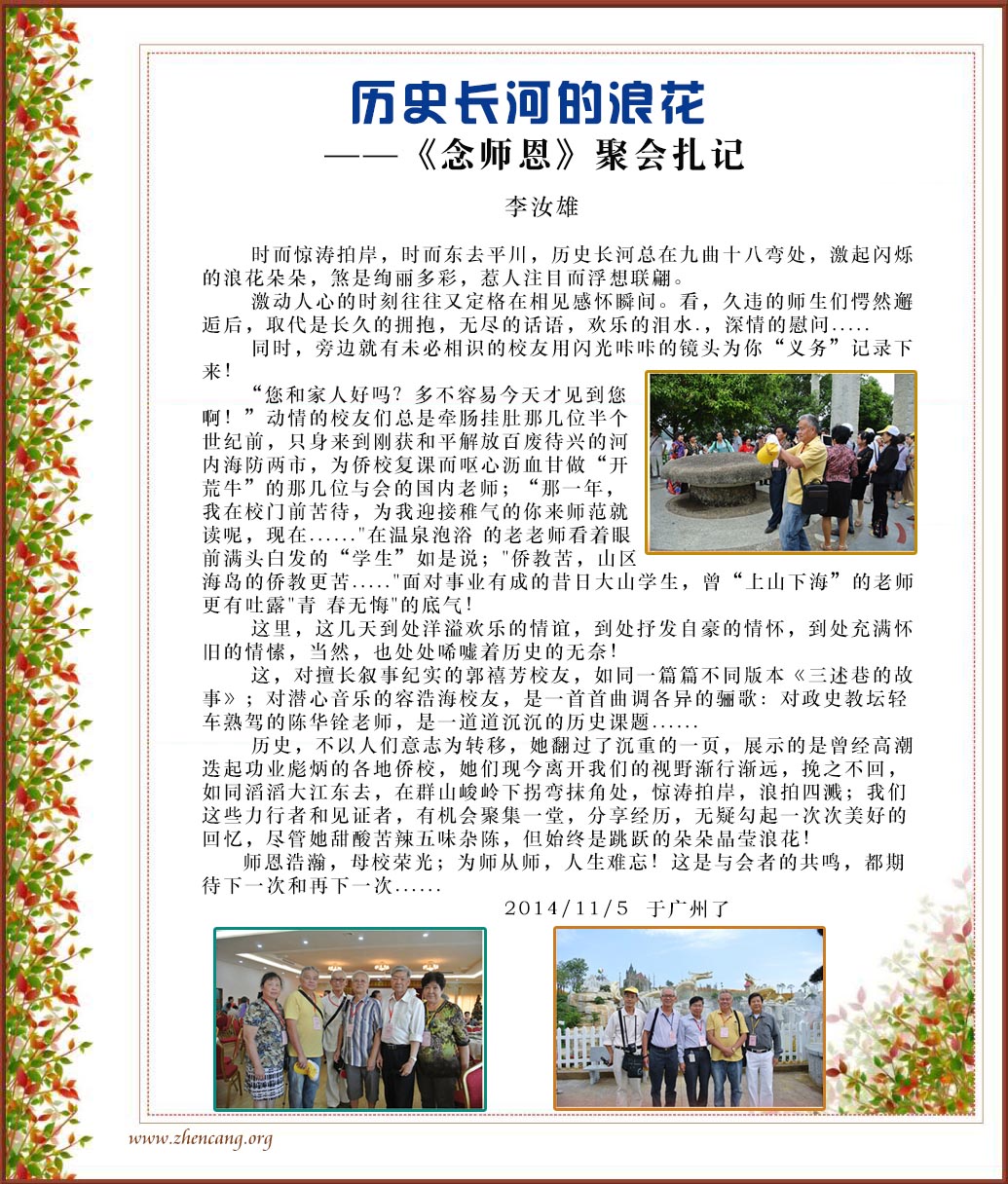 历史长河的浪花
——《念师恩》聚会扎记

李汝雄

时而惊涛拍岸，时而东去平川，历史长河总在九曲十八弯处，激起闪烁的浪花朵朵，煞是绚丽多彩，惹人注目而浮想联翩。

激动人心的时刻往往又定格在相见感怀瞬间。看，久违的师生们愕然邂逅后，取代是长久的拥抱，无尽的话语，欢乐的泪水.，深情的慰问.....

同时，旁边就有未必相识的校友用闪光咔咔的镜头为你“义务”记录下来！

“您和家人好吗？多不容易今天才见到您啊！”动情的校友们总是牵肠挂肚那几位半个世纪前，只身来到刚获和平解放百废待兴的河内海防两市，为侨校复课而呕心沥血甘做“开荒牛”的那几位与会的国内老师；“那一年，我在校门前苦待，为我迎接稚气的你来师范就读呢，现在......"在温泉泡浴 的老老师看着眼前满头白发的“学生”如是说；"侨教苦，山区海岛的侨教更苦....."面对事业有成的昔日大山学生，曾“上山下海”的老师更有吐露"青 春无悔"的底气！

这里，这几天到处洋溢欢乐的情谊，到处抒发自豪的情怀，到处充满怀旧的情愫，当然，也处处唏嘘着历史的无奈！

这，对擅长叙事纪实的郭禧芳校友，如同一篇篇不同版本《三述巷的故事》；对潜心音乐的容浩海校友，是一首首曲调各异的骊歌：对政史教坛轻车熟驾的陈华铨老师，是一道道沉沉的历史课题......

历史，不以人们意志为转移，她翻过了沉重的一页，展示的是曾经高潮迭起功业彪炳的各地侨校，她们现今离开我们的视野渐行渐远，挽之不回，如同滔滔大江东去，在群山峻岭下拐弯抹角处，惊涛拍岸，浪拍四溅；我们这些力行者和见证者，有机会聚集一堂，分享经历，无疑勾起一次次美好的回忆，尽管她甜酸苦辣五味杂陈，但始终是跳跃的朵朵晶莹浪花！

师恩浩瀚，母校荣光；为师从师，人生难忘！这是与会者的共鸣，都期待下一次和再下一次......

2014/11/5 于广州了

www.zhencang.org